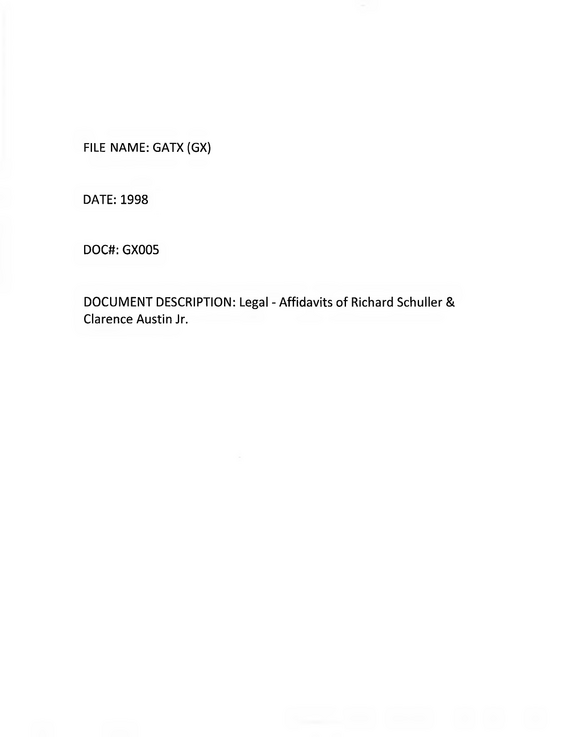 FILE NAME: GATX (GX)

DATE: 1998

DOC#: GX005

DOCUMENT DESCRIPTION: Legal - Affidavits of Richard Schuller & Clarence Austin Jr.